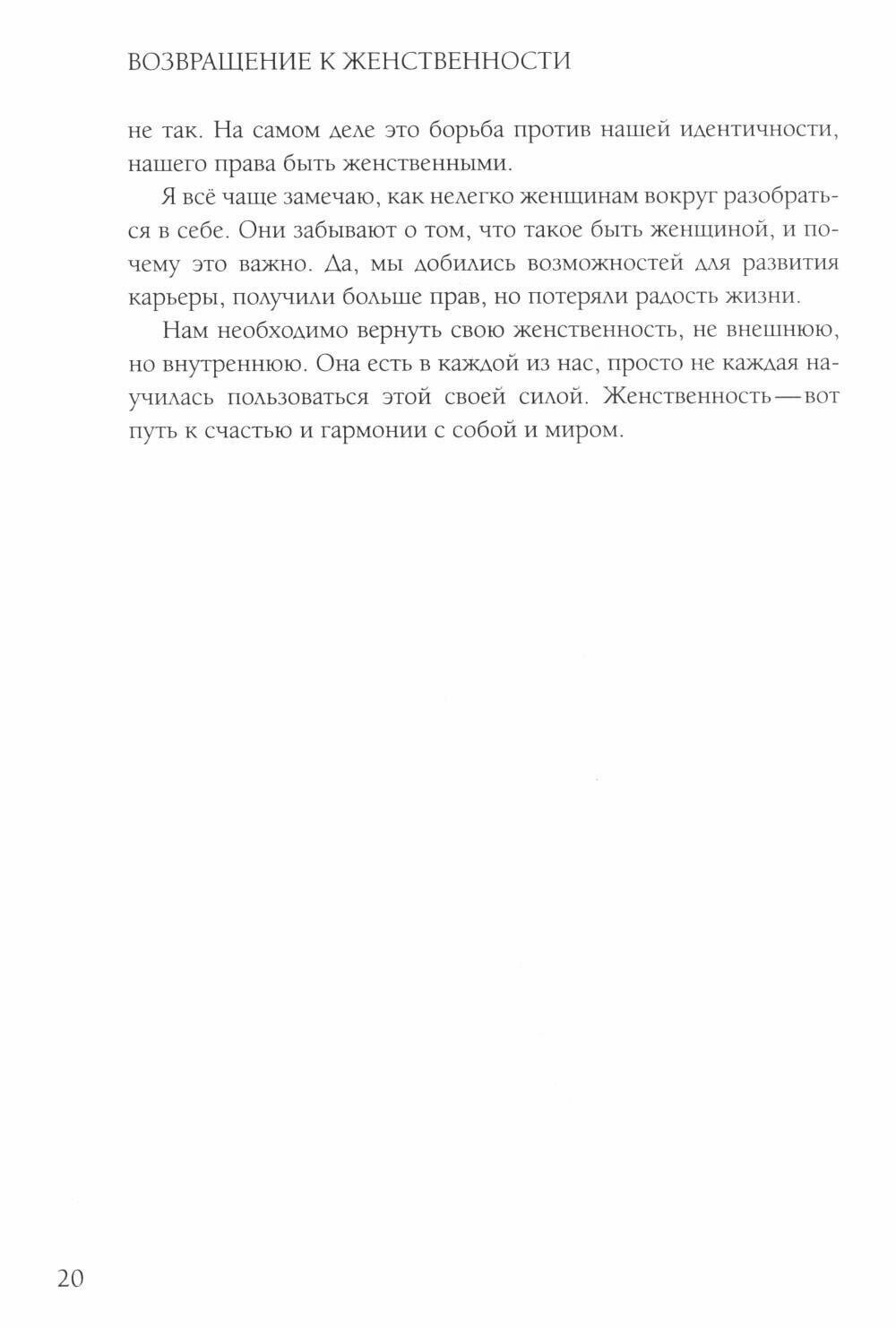 ВОЗВРАЩЕНИЕ К ЖЕНСТВЕННОСТИ

не так. На самом деле это борьба против нашей идентичности, нашего права быть женственными.

Я всё чаще замечаю, как нелегко женщинам вокруг разобраться в себе. Они забывают о том, что такое быть женщиной, и почему это важно. Да, мы добились возможностей для развития карьеры, получили больше прав, но потеряли радость жизни.

Нам необходимо вернуть свою женственность, не внешнюю, но внутреннюю. Она есть в каждой из нас, просто не каждая научилась пользоваться этой своей силой. Женственность — вот путь к счастью и гармонии с собой и миром.

20